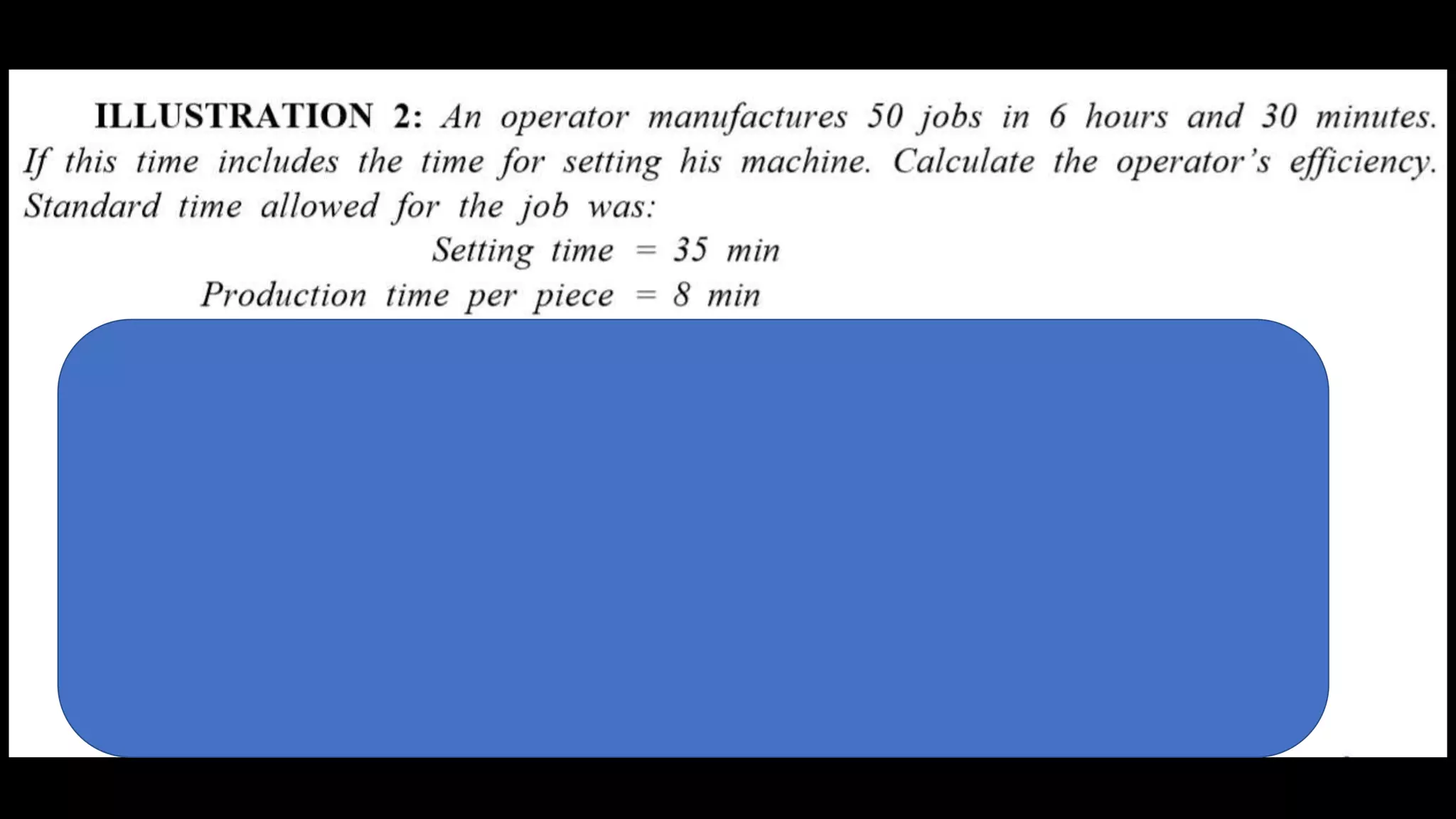 ILLUSTRATION 2: An operator manufactures 50 jobs in 6 hours and 30 minutes. If this time includes the time for setting his machine. Calculate the operator's efficiency. Standard time allowed for the job was:

Setting time = 35 min

Production time per piece = 8 min